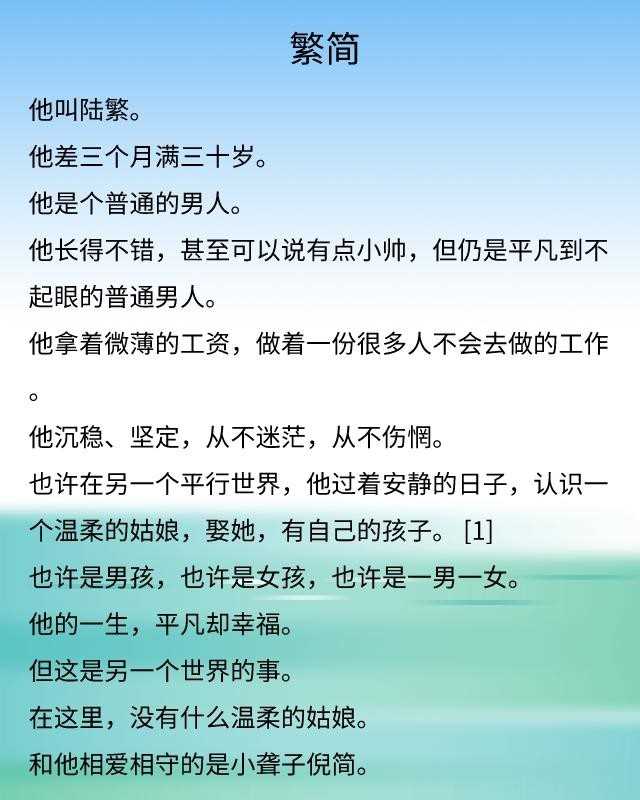 繁简

他叫陆繁。

他差三个月满三十岁。

他是个普通的男人。

他长得不错，甚至可以说有点小帅，但仍是平凡到不起眼的普通男人。

他拿着微薄的工资，做着一份很多人不会去做的工作。

他沉稳、坚定，从不迷茫，从不伤惘。

也许在另一个平行世界，他过着安静的日子，认识一个温柔的姑娘，娶她，有自己的孩子。 [1]

也许是男孩，也许是女孩，也许是一男一女。

他的一生，平凡却幸福。

但这是另一个世界的事。

在这里，没有什么温柔的姑娘。

和他相爱相守的是小聋子倪简。